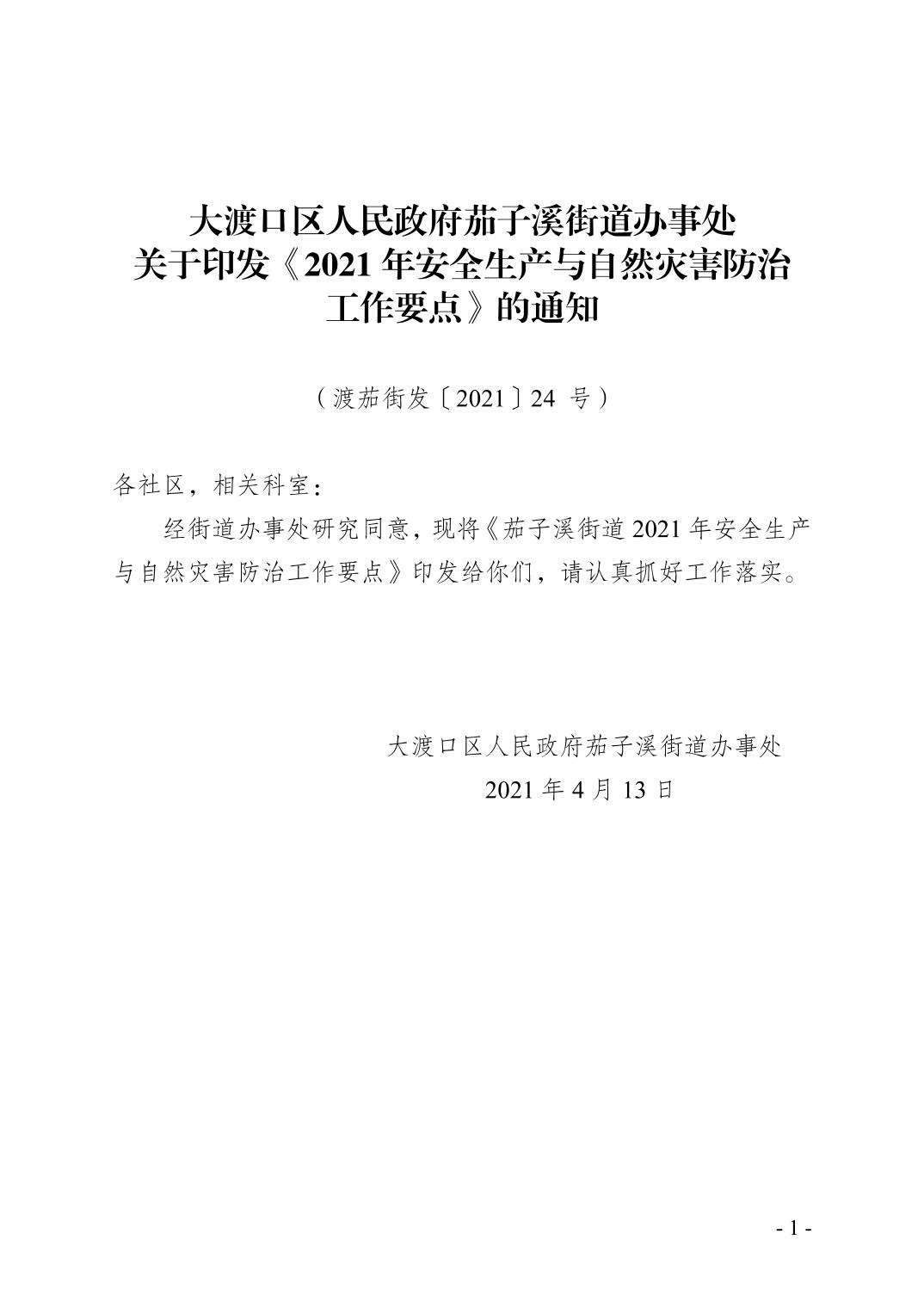 大渡口区人民政府茄子溪街道办事处
关于印发《2021 年安全生产与自然灾害防治工作要点》的通知

（渡茄街发〔2021〕24 号）

各社区，相关科室：

经街道办事处研究同意，现将《茄子溪街道 2021 年安全生产与自然灾害防治工作要点》印发给你们，请认真抓好工作落实。

大渡口区人民政府茄子溪街道办事处
2021 年 4 月 13 日

- 1 -